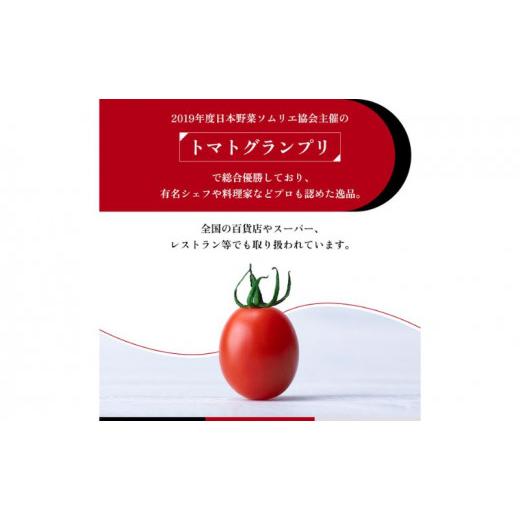 2019年度日本野菜ソムリエ協会主催の

トマトグランプリ

で総合優勝しており、
有名シェフや料理家などプロも認めた逸品。

全国の百貨店やスーパー、
レストラン等でも取り扱われています。